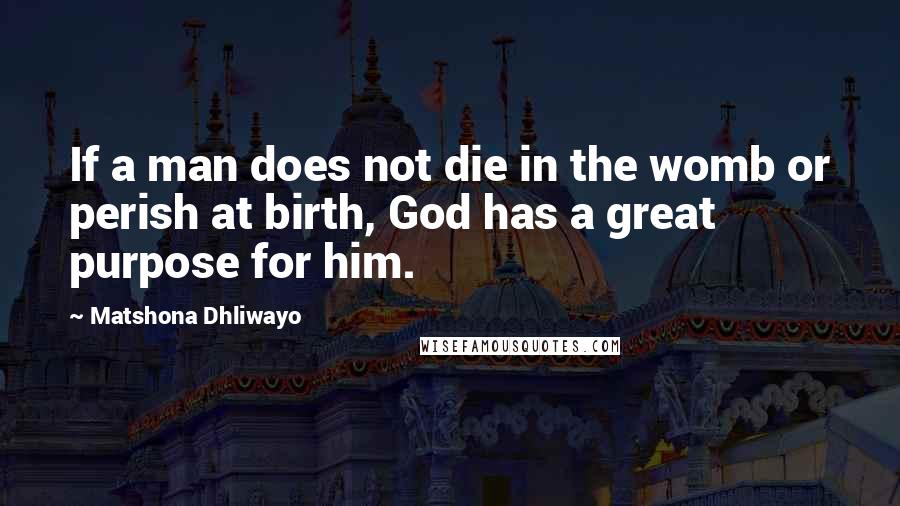 If a man does not die in the womb or perish at birth, God has a great purpose for him.

~ Matshona Dhliwayo

WISEFAMOUSQUOTES.COM